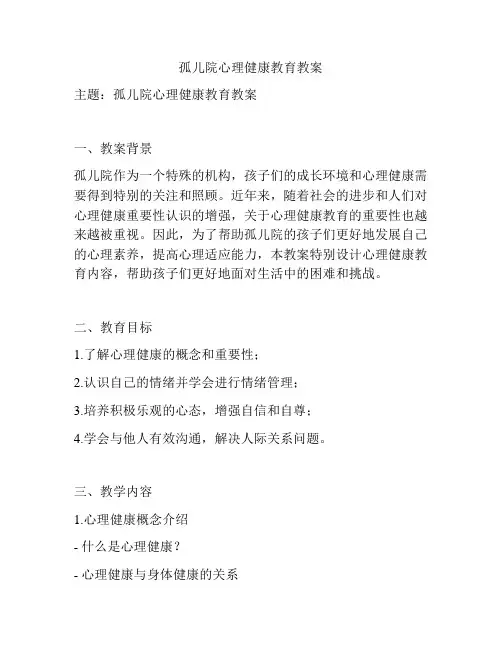 孤儿院心理健康教育教案

主题：孤儿院心理健康教育教案

一、教案背景

孤儿院作为一个特殊的机构，孩子们的成长环境和心理健康需要得到特别的关注和照顾。近年来，随着社会的进步和人们对心理健康重要性认识的增强，关于心理健康教育的重要性也越来越被重视。因此，为了帮助孤儿院的孩子们更好地发展自己的心理素养，提高心理适应能力，本教案特别设计心理健康教育内容，帮助孩子们更好地面对生活中的困难和挑战。

二、教育目标

1.了解心理健康的概念和重要性；

2.认识自己的情绪并学会进行情绪管理；

3.培养积极乐观的心态，增强自信和自尊；

4.学会与他人有效沟通，解决人际关系问题。

三、教学内容

1.心理健康概念介绍

- 什么是心理健康？

- 心理健康与身体健康的关系